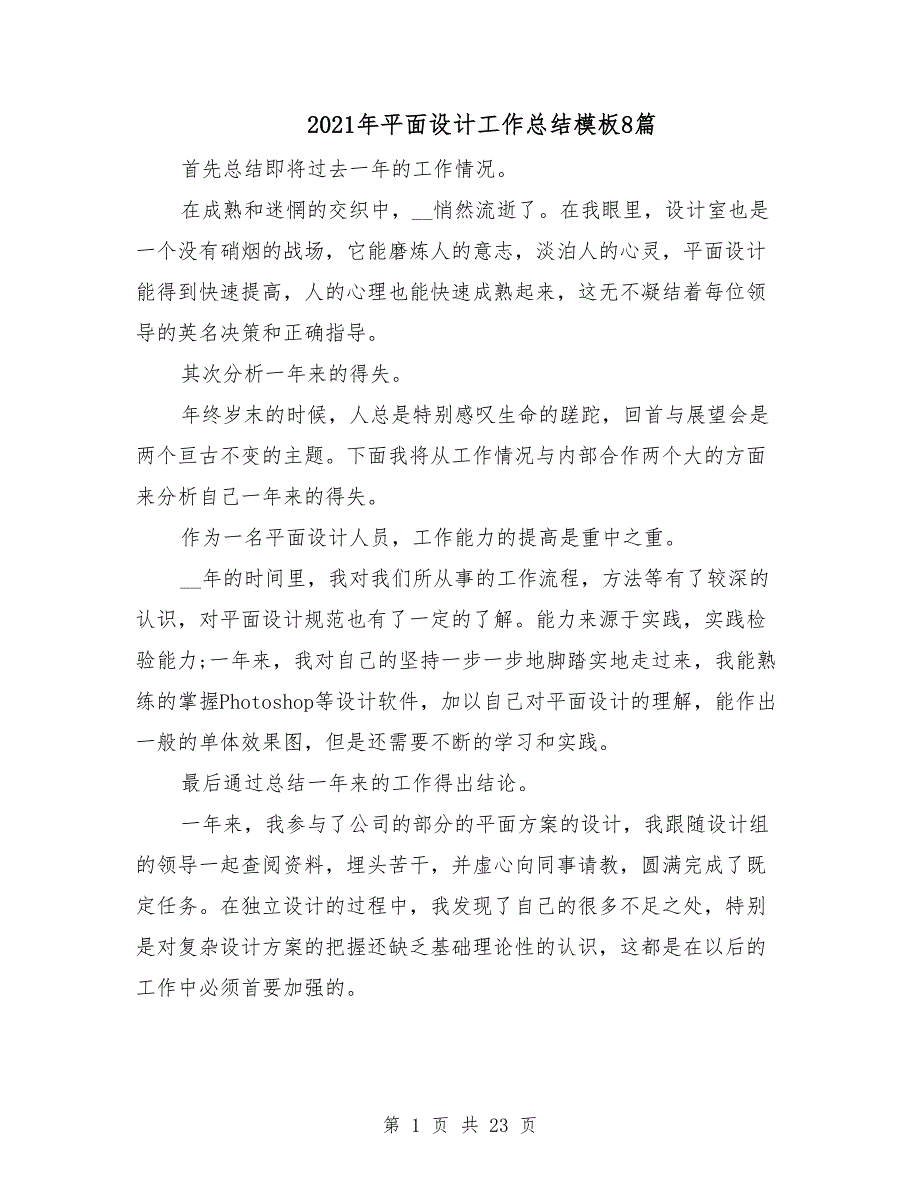 2021年平面设计工作总结模板8篇

首先总结即将过去一年的工作情况。

在成熟和迷惘的交织中，__悄然流逝了。在我眼里，设计室也是一个没有硝烟的战场，它能磨炼人的意志，淡泊人的心灵，平面设计能得到快速提高，人的心理也能快速成熟起来，这无不凝结着每位领导的英名决策和正确指导。

其次分析一年来的得失。

年终岁末的时候，人总是特别感叹生命的蹉跎，回首与展望会是两个亘古不变的主题。下面我将从工作情况与内部合作两个大的方面来分析自己一年来的得失。

作为一名平面设计人员，工作能力的提高是重中之重。

__年的时间里，我对我们所从事的工作流程，方法等有了较深的认识，对平面设计规范也有了一定的了解。能力来源于实践，实践检验能力;一年来，我对自己的坚持一步一步地脚踏实地走过来，我能熟练的掌握Photoshop等设计软件，加以自己对平面设计的理解，能作出一般的单体效果图，但是还需要不断的学习和实践。

最后通过总结一年来的工作得出结论。

一年来，我参与了公司的部分的平面方案的设计，我跟随设计组的领导一起查阅资料，埋头苦干，并虚心向同事请教，圆满完成了既定任务。在独立设计的过程中，我发现了自己的很多不足之处，特别是对复杂设计方案的把握还缺乏基础理论性的认识，这都是在以后的工作中必须首要加强的。

第 1 页 共 23 页